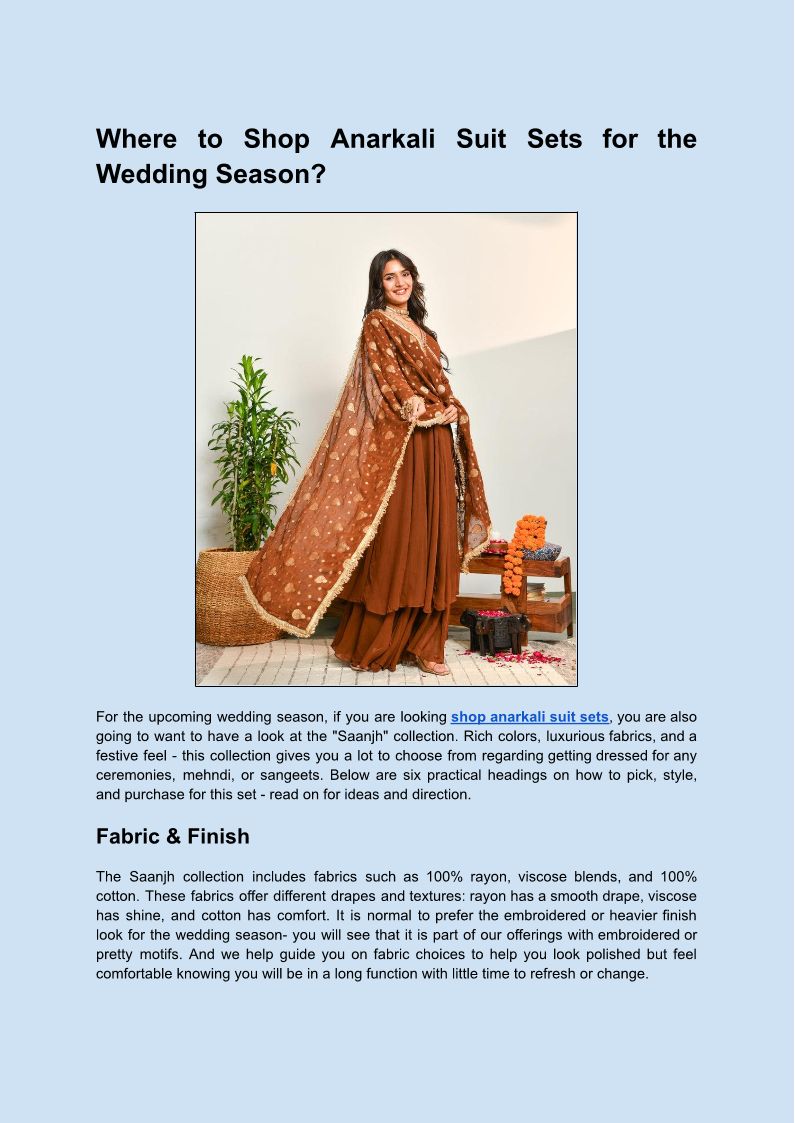 Where to Shop Anarkali Suit Sets for the Wedding Season?

For the upcoming wedding season, if you are looking shop anarkali suit sets, you are also going to want to have a look at the "Saanjh" collection. Rich colors, luxurious fabrics, and a festive feel - this collection gives you a lot to choose from regarding getting dressed for any ceremonies, mehndi, or sangeets. Below are six practical headings on how to pick, style, and purchase for this set - read on for ideas and direction.

Fabric & Finish

The Saanjh collection includes fabrics such as 100% rayon, viscose blends, and 100% cotton. These fabrics offer different drapes and textures: rayon has a smooth drape, viscose has shine, and cotton has comfort. It is normal to prefer the embroidered or heavier finish look for the wedding season- you will see that it is part of our offerings with embroidered or pretty motifs. And we help guide you on fabric choices to help you look polished but feel comfortable knowing you will be in a long function with little time to refresh or change.